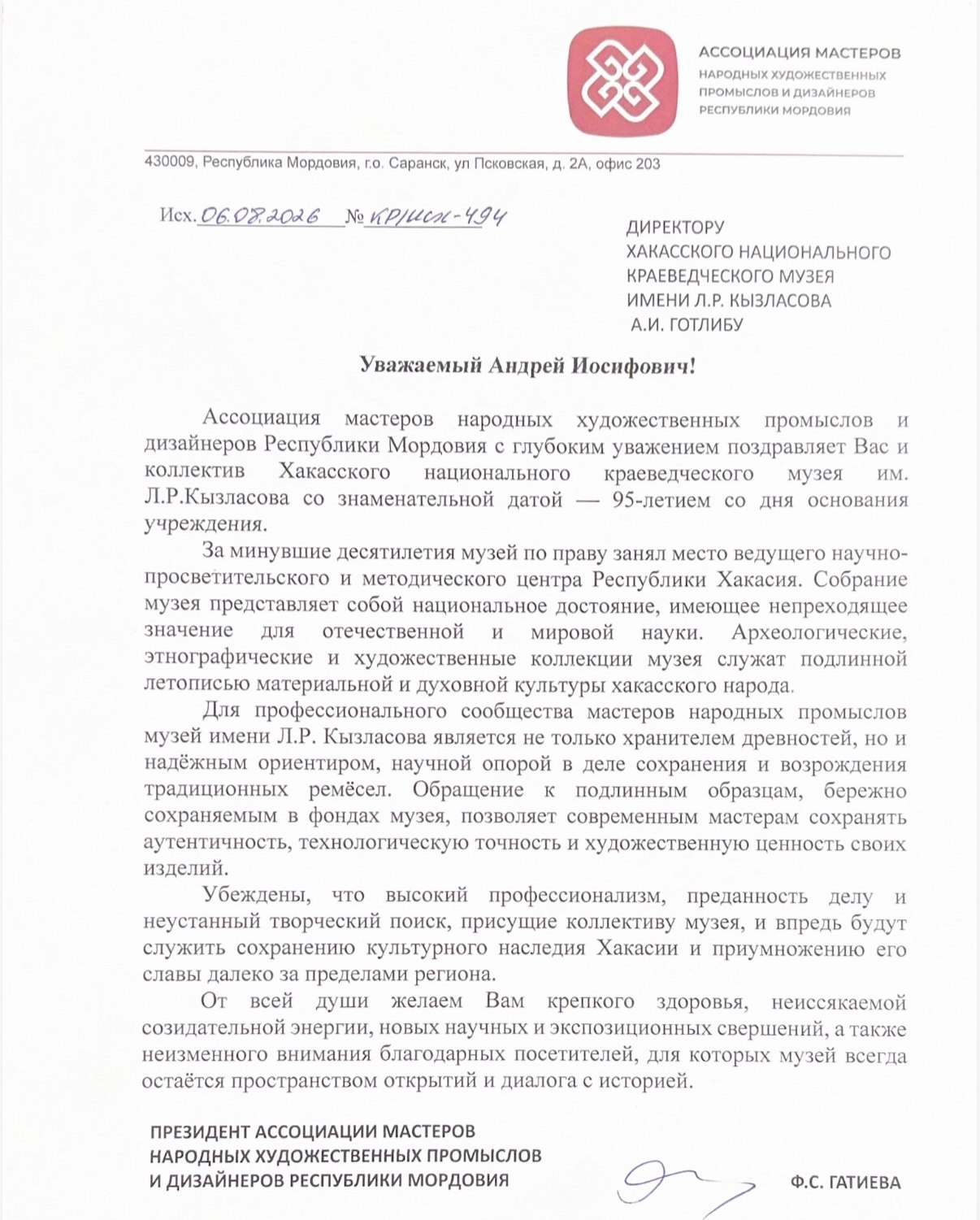 АССОЦИАЦИЯ МАСТЕРОВ
НАРОДНЫХ ХУДОЖЕСТВЕННЫХ ПРОМЫСЛОВ И ДИЗАЙНЕРОВ РЕСПУБЛИКИ МОРДОВИЯ

430009, Республика Мордовия, г.о. Саранск, ул Псковская, д. 2А, офис 203

Исх. 06.08.2026 № КР/исх-494

ДИРЕКТОРУ
ХАКАССКОГО НАЦИОНАЛЬНОГО
КРАЕВЕДЧЕСКОГО МУЗЕЯ
ИМЕНИ Л.Р. КЫЗЛАСОВА
А.И. ГОТЛИБУ

Уважаемый Андрей Иосифович!

Ассоциация мастеров народных художественных промыслов и дизайнеров Республики Мордовия с глубоким уважением поздравляет Вас и коллектив Хакасского национального краеведческого музея им. Л.Р.Кызласова со знаменательной датой — 95-летием со дня основания учреждения.

За минувшие десятилетия музей по праву занял место ведущего научно-просветительского и методического центра Республики Хакасия. Собрание музея представляет собой национальное достояние, имеющее непреходящее значение для отечественной и мировой науки. Археологические, этнографические и художественные коллекции музея служат подлинной летописью материальной и духовной культуры хакасского народа.

Для профессионального сообщества мастеров народных промыслов музей имени Л.Р. Кызласова является не только хранителем древностей, но и надёжным ориентиром, научной опорой в деле сохранения и возрождения традиционных ремёсел. Обращение к подлинным образцам, бережно сохраняемым в фондах музея, позволяет современным мастерам сохранять аутентичность, технологическую точность и художественную ценность своих изделий.

Убеждены, что высокий профессионализм, преданность делу и неустанный творческий поиск, присущие коллективу музея, и впредь будут служить сохранению культурного наследия Хакасии и приумножению его славы далеко за пределами региона.

От всей души желаем Вам крепкого здоровья, неиссякаемой созидательной энергии, новых научных и экспозиционных свершений, а также неизменного внимания благодарных посетителей, для которых музей всегда остаётся пространством открытий и диалога с историей.

ПРЕЗИДЕНТ АССОЦИАЦИИ МАСТЕРОВ
НАРОДНЫХ ХУДОЖЕСТВЕННЫХ ПРОМЫСЛОВ
И ДИЗАЙНЕРОВ РЕСПУБЛИКИ МОРДОВИЯ

Ф.С. ГАТИЕВА